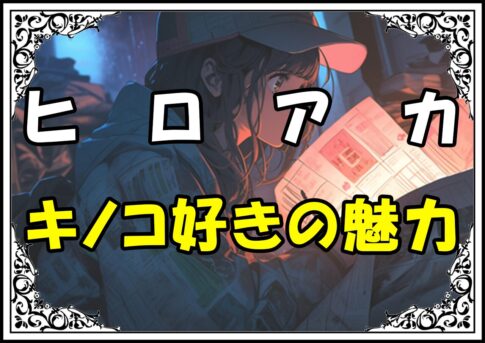 ヒロアカ

キノコ好きの魅力